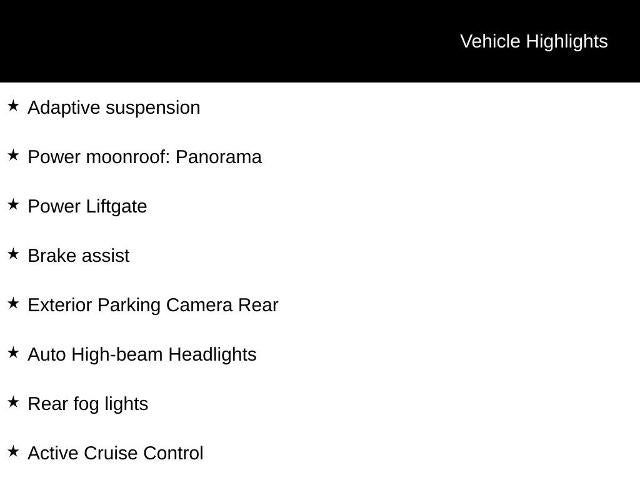 Vehicle Highlights

★ Adaptive suspension

★ Power moonroof: Panorama

★ Power Liftgate

★ Brake assist

★ Exterior Parking Camera Rear

★ Auto High-beam Headlights

★ Rear fog lights

★ Active Cruise Control